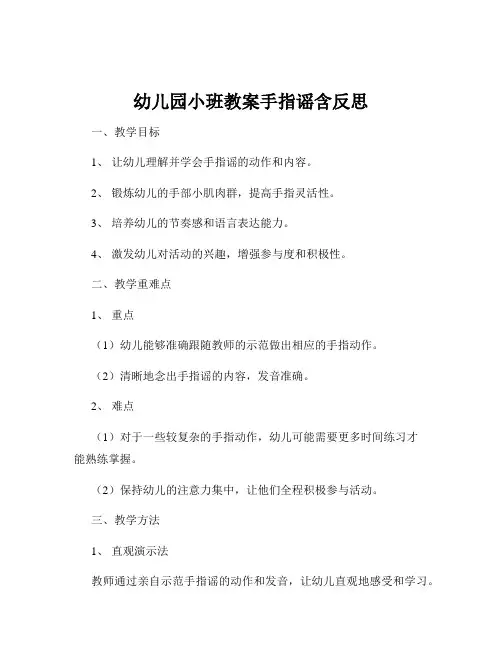 幼儿园小班教案手指谣含反思

一、教学目标

1、让幼儿理解并学会手指谣的动作和内容。

2、锻炼幼儿的手部小肌肉群，提高手指灵活性。

3、培养幼儿的节奏感和语言表达能力。

4、激发幼儿对活动的兴趣，增强参与度和积极性。

二、教学重难点

1、重点

（1）幼儿能够准确跟随教师的示范做出相应的手指动作。

（2）清晰地念出手指谣的内容，发音准确。

2、难点

（1）对于一些较复杂的手指动作，幼儿可能需要更多时间练习才能熟练掌握。

（2）保持幼儿的注意力集中，让他们全程积极参与活动。

三、教学方法

1、直观演示法

教师通过亲自示范手指谣的动作和发音，让幼儿直观地感受和学习。